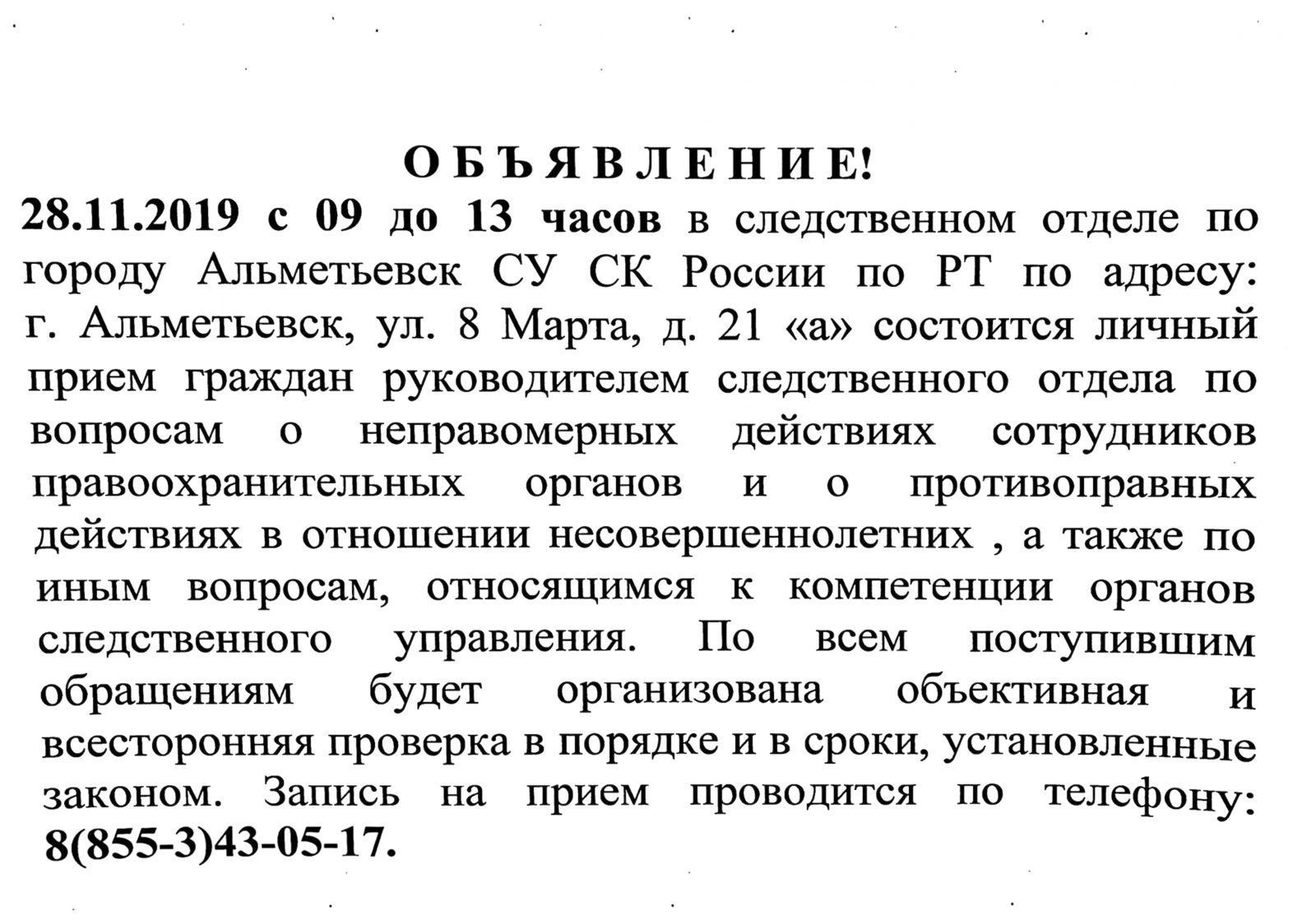 О Б Ъ Я В Л Е Н И Е!

28.11.2019 с 09 до 13 часов в следственном отделе по городу Альметьевск СУ СК России по РТ по адресу: г. Альметьевск, ул. 8 Марта, д. 21 «а» состоится личный прием граждан руководителем следственного отдела по вопросам о неправомерных действиях сотрудников правоохранительных органов и о противоправных действиях в отношении несовершеннолетних , а также по иным вопросам, относящимся к компетенции органов следственного управления. По всем поступившим обращениям будет организована объективная и всесторонняя проверка в порядке и в сроки, установленные законом. Запись на прием проводится по телефону: 8(855-3)43-05-17.